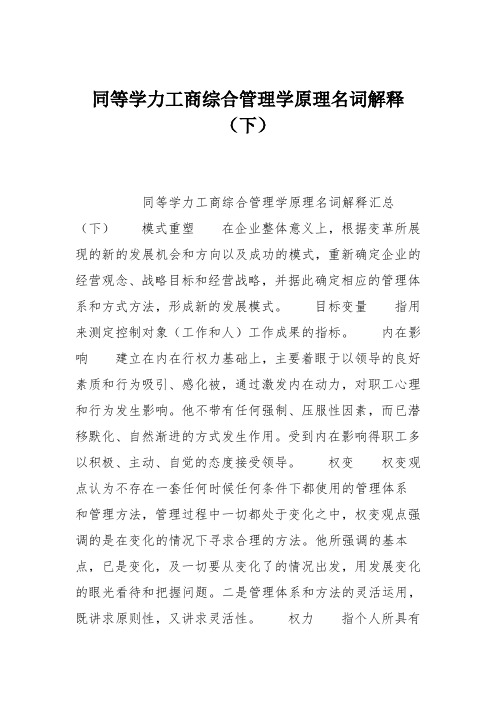 同等学力工商综合管理学原理名词解释（下）

同等学力工商综合管理学原理名词解释汇总（下）　　模式重塑　　在企业整体意义上，根据变革所展现的新的发展机会和方向以及成功的模式，重新确定企业的经营观念、战略目标和经营战略，并据此确定相应的管理体系和方式方法，形成新的发展模式。　　目标变量　　指用来测定控制对象（工作和人）工作成果的指标。　　内在影响　　建立在内在行权力基础上，主要着眼于以领导的良好素质和行为吸引、感化被，通过激发内在动力，对职工心理和行为发生影响。他不带有任何强制、压服性因素，而已潜移默化、自然渐进的方式发生作用。受到内在影响得职工多以积极、主动、自觉的态度接受领导。　　权变　　权变观点认为不存在一套任何时候任何条件下都使用的管理体系和管理方法，管理过程中一切都处于变化之中，权变观点强调的是在变化的情况下寻求合理的方法。他所强调的基本点，已是变化，及一切要从变化了的情况出发，用发展变化的眼光看待和把握问题。二是管理体系和方法的灵活运用，既讲求原则性，又讲求灵活性。　　权力　　指个人所具有